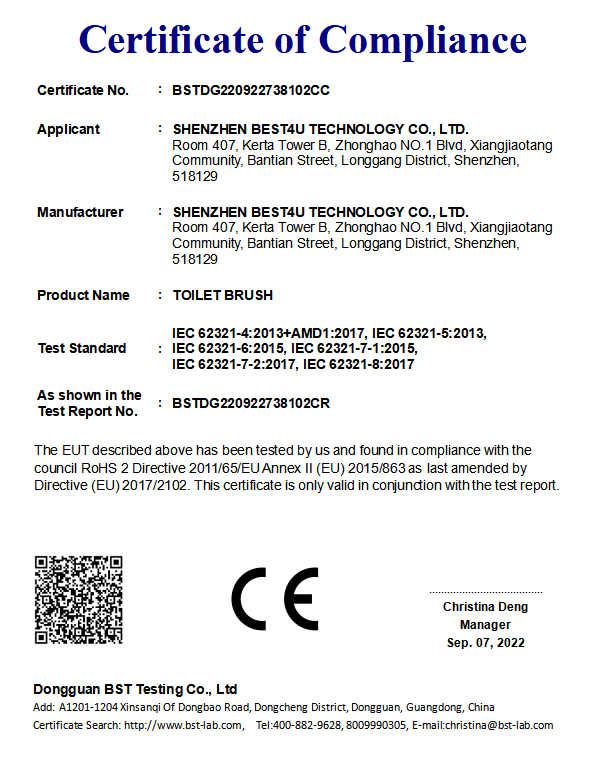 Certificate of Compliance

Certificate No. : BSTDG220922738102CC

Applicant : SHENZHEN BEST4U TECHNOLOGY CO., LTD.
Room 407, Kerta Tower B, Zhonghao NO.1 Blvd, Xiangjiaotang Community, Bantian Street, Longgang District, Shenzhen, 518129

Manufacturer : SHENZHEN BEST4U TECHNOLOGY CO., LTD.
Room 407, Kerta Tower B, Zhonghao NO.1 Blvd, Xiangjiaotang Community, Bantian Street, Longgang District, Shenzhen, 518129

Product Name : TOILET BRUSH

Test Standard : IEC 62321-4:2013+AMD1:2017, IEC 62321-5:2013, IEC 62321-6:2015, IEC 62321-7-1:2015, IEC 62321-7-2:2017, IEC 62321-8:2017

As shown in the Test Report No. : BSTDG220922738102CR

The EUT described above has been tested by us and found in compliance with the council RoHS 2 Directive 2011/65/EU Annex II (EU) 2015/863 as last amended by Directive (EU) 2017/2102. This certificate is only valid in conjunction with the test report.

CE

Christina Deng
Manager
Sep. 07, 2022

Dongguan BST Testing Co., Ltd
Add: A1201-1204 Xinsanqi Of Dongbao Road, Dongcheng District, Dongguan, Guangdong, China
Certificate Search: http://www.bst-lab.com, Tel:400-882-9628, 8009990305, E-mail:christina@bst-lab.com